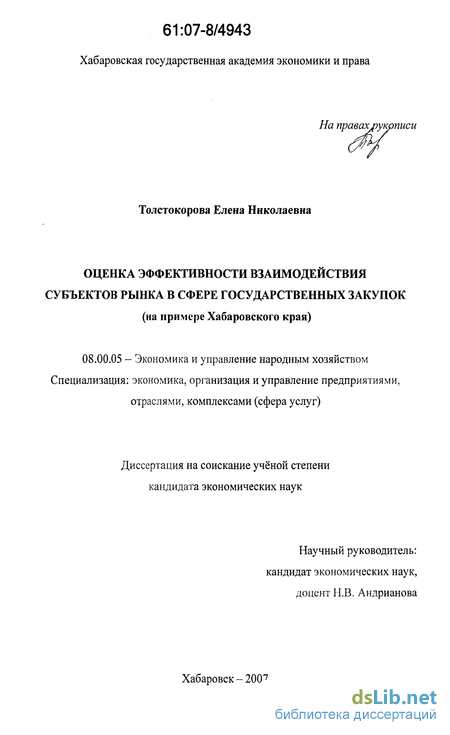 61:07-8/4943

Хабаровская государственная академия экономики и права

На правах рукописи

Толстокорова Елена Николаевна

ОЦЕНКА ЭФФЕКТИВНОСТИ ВЗАИМОДЕЙСТВИЯ СУБЪЕКТОВ РЫНКА В СФЕРЕ ГОСУДАРСТВЕННЫХ ЗАКУПОК (на примере Хабаровского края)

08.00.05 – Экономика и управление народным хозяйством
Специализация: экономика, организация и управление предприятиями, отраслями, комплексами (сфера услуг)

Диссертация на соискание учёной степени кандидата экономических наук

Научный руководитель:
кандидат экономических наук,
доцент Н.В. Андрианова

Хабаровск – 2007

dsLib.net
библиотека диссертаций